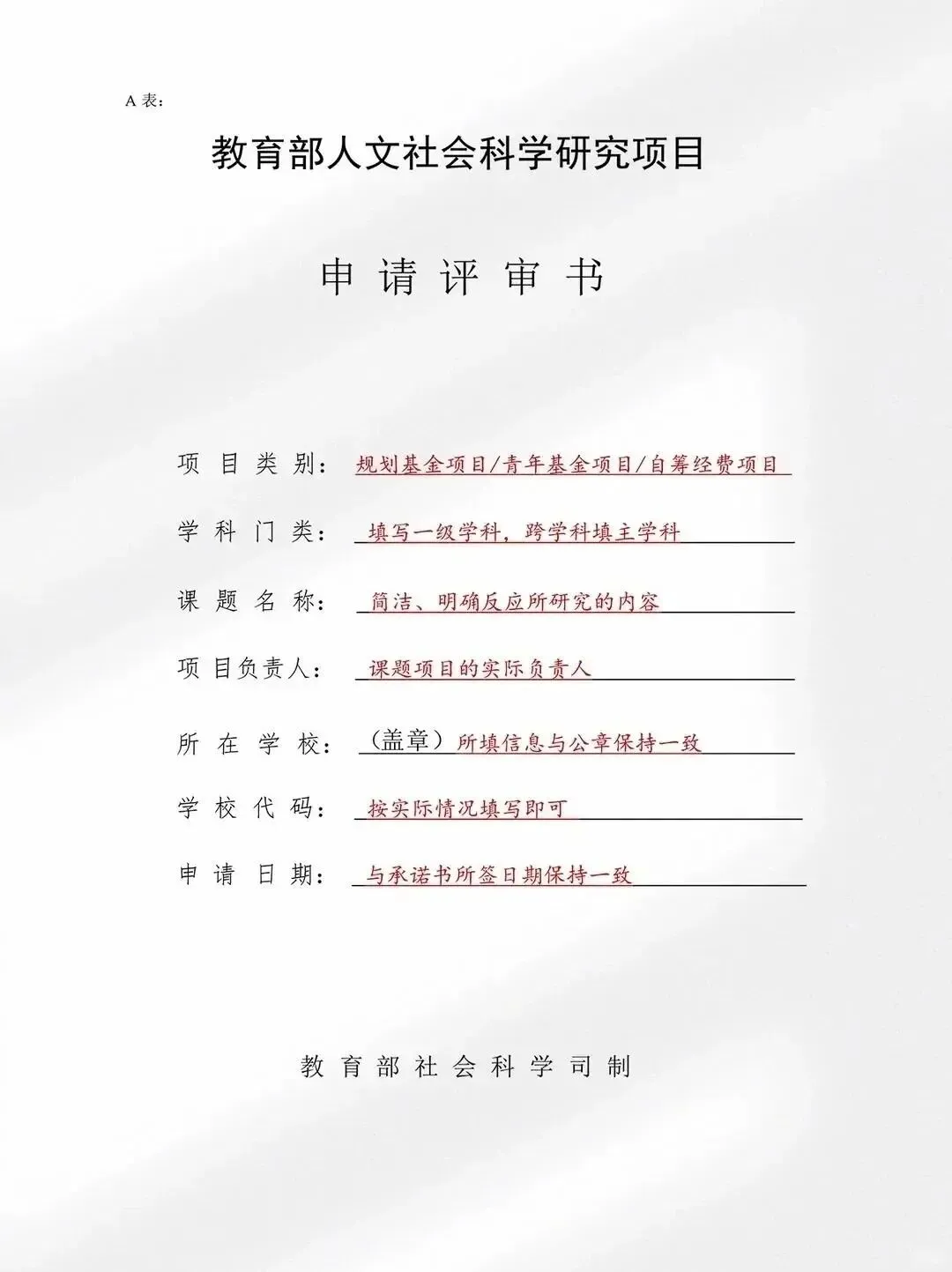 A表：

教育部人文社会科学研究项目

申请评审书

项目类别：规划基金项目/青年基金项目/自筹经费项目

学科门类：填写一级学科，跨学科填主学科

课题名称：简洁、明确反应所研究的内容

项目负责人：课题项目的实际负责人

所在学校：（盖章）所填信息与公章保持一致

学校代码：按实际情况填写即可

申请日期：与承诺书所签日期保持一致

教育部社会科学司制